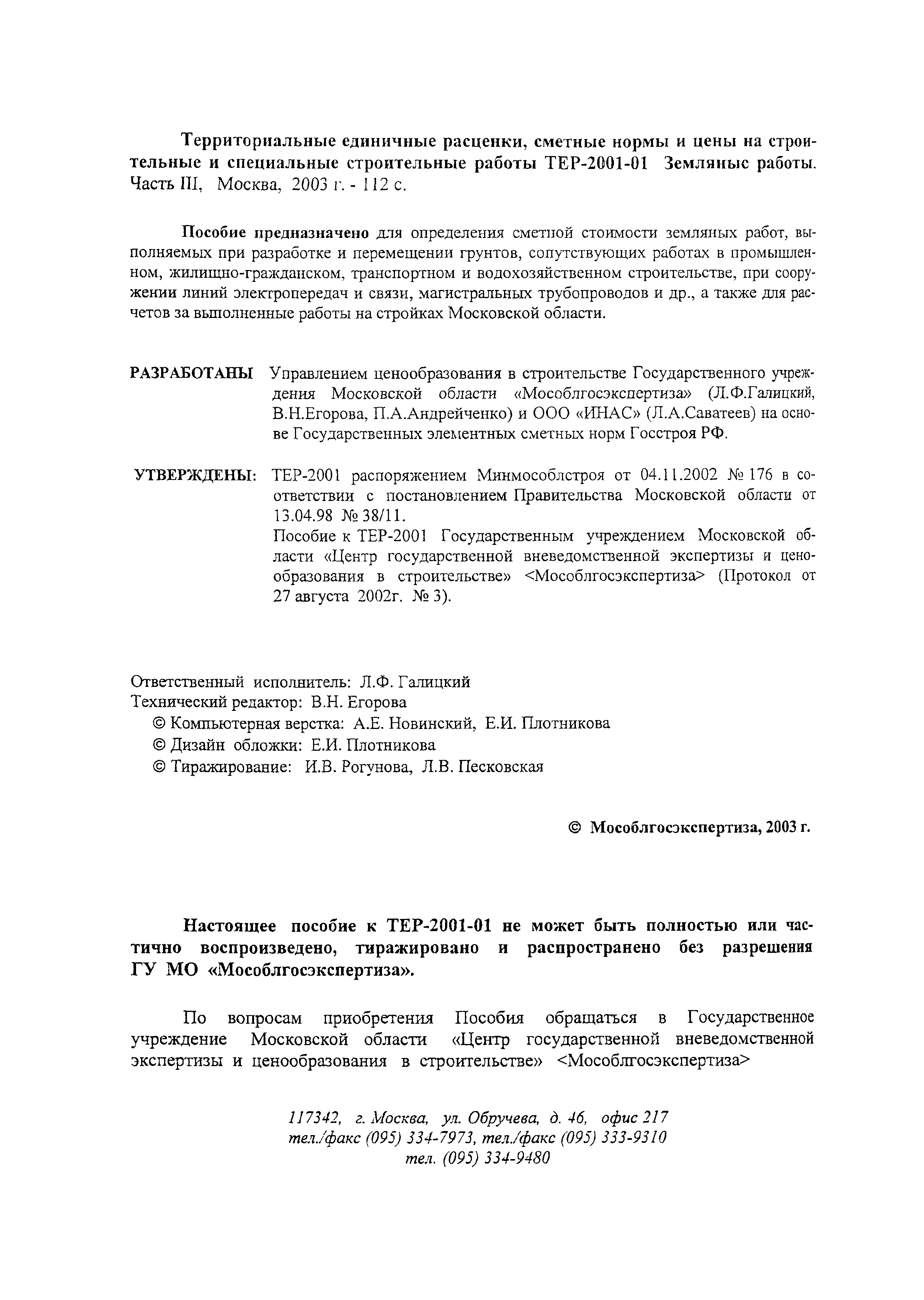 Территориальные единичные расценки, сметные нормы и цены на строительные и специальные строительные работы ТЕР-2001-01 Земляные работы. Часть III, Москва, 2003 г. - 112 с.

Пособие предназначено для определения сметной стоимости земляных работ, выполняемых при разработке и перемещении грунтов, сопутствующих работах в промышленном, жилищно-гражданском, транспортном и водохозяйственном строительстве, при сооружении линий электропередач и связи, магистральных трубопроводов и др., а также для расчетов за выполненные работы на стройках Московской области.

РАЗРАБОТАНЫ Управлением ценообразования в строительстве Государственного учреждения Московской области «Мособлгосэкспертиза» (Л.Ф.Галицкий, В.Н.Егорова, П.А.Андрейченко) и ООО «ИНАС» (Л.А.Саватеев) на основе Государственных элементных сметных норм Госстроя РФ.

УТВЕРЖДЕНЫ: ТЕР-2001 распоряжением Минмособлстроя от 04.11.2002 № 176 в соответствии с постановлением Правительства Московской области от 13.04.98 № 38/11.
Пособие к ТЕР-2001 Государственным учреждением Московской области «Центр государственной вневедомственной экспертизы и ценообразования в строительстве» <Мособлгосэкспертиза> (Протокол от 27 августа 2002г. № 3).

Ответственный исполнитель: Л.Ф. Галицкий
Технический редактор: В.Н. Егорова
© Компьютерная верстка: А.Е. Новинский, Е.И. Плотникова
© Дизайн обложки: Е.И. Плотникова
© Тиражирование: И.В. Рогунова, Л.В. Песковская

© Мособлгосэкспертиза, 2003 г.

Настоящее пособие к ТЕР-2001-01 не может быть полностью или частично воспроизведено, тиражировано и распространено без разрешения ГУ МО «Мособлгосэкспертиза».

По вопросам приобретения Пособия обращаться в Государственное учреждение Московской области «Центр государственной вневедомственной экспертизы и ценообразования в строительстве» <Мособлгосэкспертиза>

117342, г. Москва, ул. Обручева, д. 46, офис 217
тел./факс (095) 334-7973, тел./факс (095) 333-9310
тел. (095) 334-9480